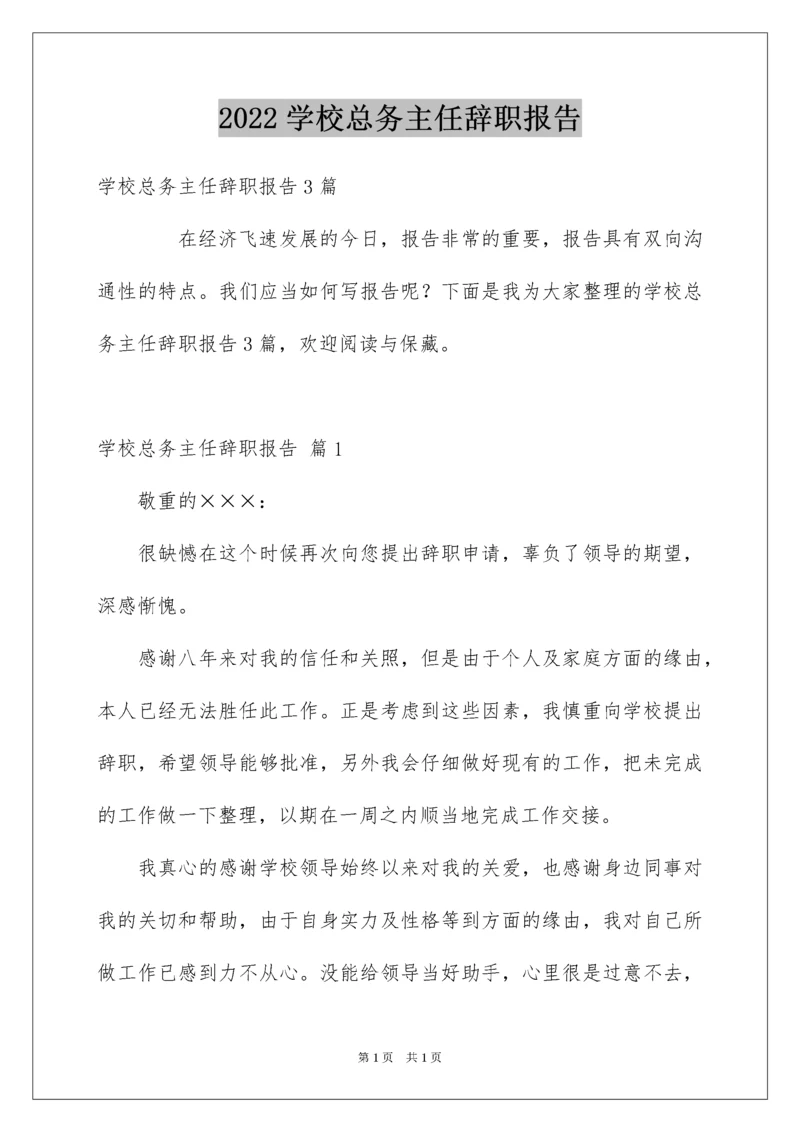 2022 学校总务主任辞职报告

学校总务主任辞职报告 3 篇

在经济飞速发展的今日，报告非常的重要，报告具有双向沟通性的特点。我们应当如何写报告呢？下面是我为大家整理的学校总务主任辞职报告 3 篇，欢迎阅读与保藏。

学校总务主任辞职报告 篇 1

敬重的×××：

很缺憾在这个时候再次向您提出辞职申请，辜负了领导的期望，深感惭愧。

感谢八年来对我的信任和关照，但是由于个人及家庭方面的缘由，本人已经无法胜任此工作。正是考虑到这些因素，我慎重向学校提出辞职，希望领导能够批准，另外我会仔细做好现有的工作，把未完成的工作做一下整理，以期在一周之内顺当地完成工作交接。

我真心的感谢学校领导始终以来对我的关爱，也感谢身边同事对我的关切和帮助，由于自身实力及性格等到方面的缘由，我对自己所做工作已感到力不从心。没能给领导当好助手，心里很是过意不去，

第 1 页　共 1 页